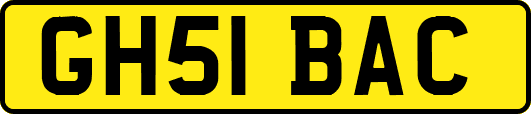 GH51 BAC